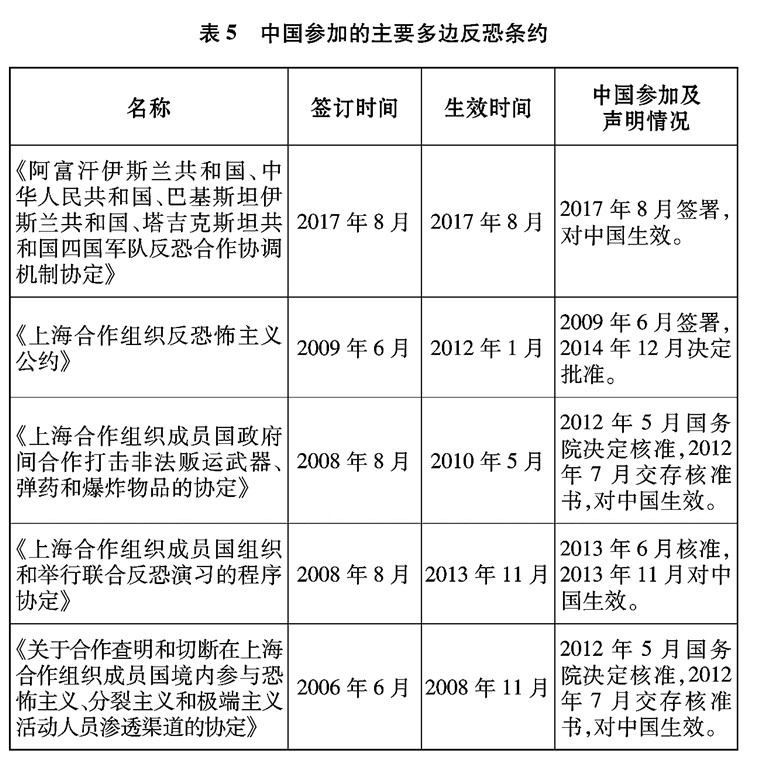 表 5　中国参加的主要多边反恐条约

| 名称 | 签订时间 | 生效时间 | 中国参加及声明情况 |
|---|---|---|---|
| 《阿富汗伊斯兰共和国、中华人民共和国、巴基斯坦伊斯兰共和国、塔吉克斯坦共和国四国军队反恐合作协调机制协定》 | 2017 年 8 月 | 2017 年 8 月 | 2017 年 8 月签署，对中国生效。 |
| 《上海合作组织反恐怖主义公约》 | 2009 年 6 月 | 2012 年 1 月 | 2009 年 6 月签署，2014 年 12 月决定批准。 |
| 《上海合作组织成员国政府间合作打击非法贩运武器、弹药和爆炸物品的协定》 | 2008 年 8 月 | 2010 年 5 月 | 2012 年 5 月国务院决定核准，2012 年 7 月交存核准书，对中国生效。 |
| 《上海合作组织成员国组织和举行联合反恐演习的程序协定》 | 2008 年 8 月 | 2013 年 11 月 | 2013 年 6 月核准，2013 年 11 月对中国生效。 |
| 《关于合作查明和切断在上海合作组织成员国境内参与恐怖主义、分裂主义和极端主义活动人员渗透渠道的协定》 | 2006 年 6 月 | 2008 年 11 月 | 2012 年 5 月国务院决定核准，2012 年 7 月交存核准书，对中国生效。 |